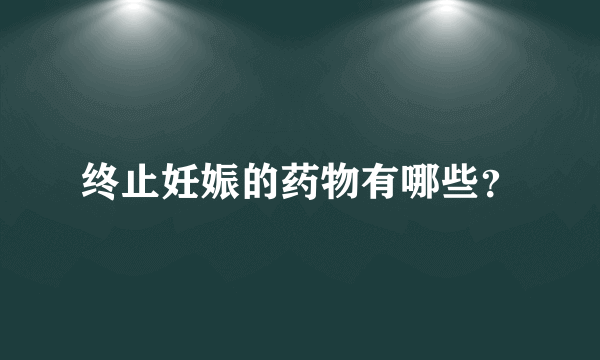 终止妊娠的药物有哪些?